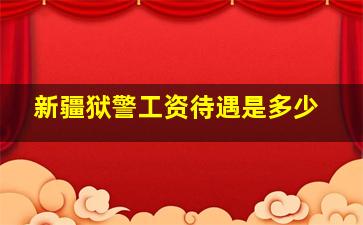 新疆狱警工资待遇是多少